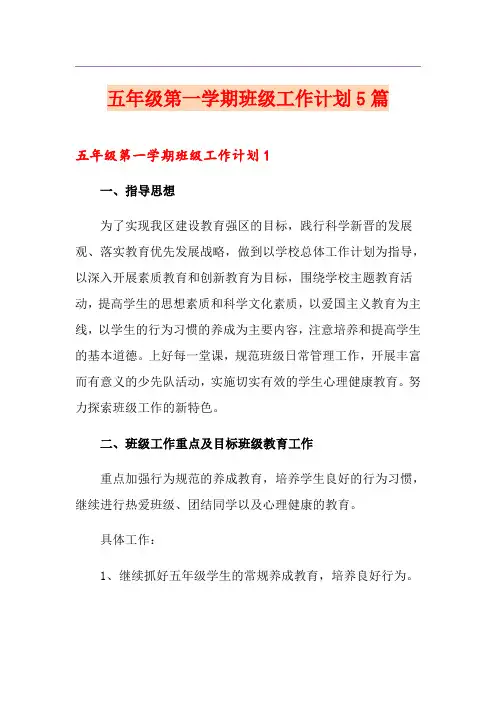 五年级第一学期班级工作计划5篇

五年级第一学期班级工作计划1

一、指导思想

为了实现我区建设教育强区的目标，践行科学新晋的发展观、落实教育优先发展战略，做到以学校总体工作计划为指导，以深入开展素质教育和创新教育为目标，围绕学校主题教育活动，提高学生的思想素质和科学文化素质，以爱国主义教育为主线，以学生的行为习惯的养成为主要内容，注意培养和提高学生的基本道德。上好每一堂课，规范班级日常管理工作，开展丰富而有意义的少先队活动，实施切实有效的学生心理健康教育。努力探索班级工作的新特色。

二、班级工作重点及目标班级教育工作

重点加强行为规范的养成教育，培养学生良好的行为习惯，继续进行热爱班级、团结同学以及心理健康的教育。

具体工作：

1、继续抓好五年级学生的常规养成教育，培养良好行为。